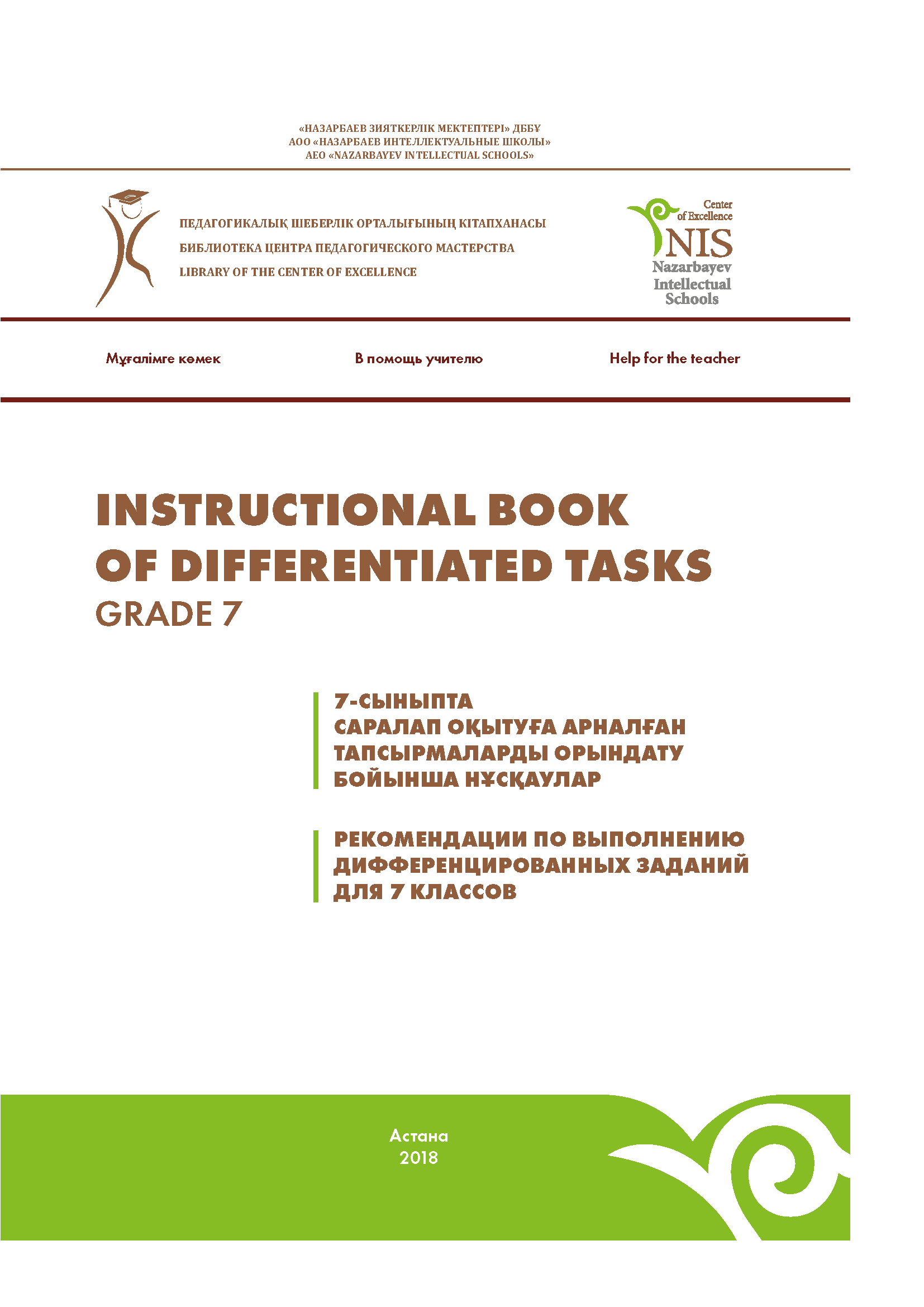 «НАЗАРБАЕВ ЗИЯТКЕРЛІК МЕКТЕПТЕРІ» ДББҰ
АОО «НАЗАРБАЕВ ИНТЕЛЛЕКТУАЛЬНЫЕ ШКОЛЫ»
AEO «NAZARBAYEV INTELLECTUAL SCHOOLS»

ПЕДАГОГИКАЛЫҚ ШЕБЕРЛІК ОРТАЛЫҒЫНЫҢ КІТАПХАНАСЫ
БИБЛИОТЕКА ЦЕНТРА ПЕДАГОГИЧЕСКОГО МАСТЕРСТВА
LIBRARY OF THE CENTER OF EXCELLENCE

Center of Excellence
NIS
Nazarbayev Intellectual Schools

Мұғалімге көмек

В помощь учителю

Help for the teacher

INSTRUCTIONAL BOOK OF DIFFERENTIATED TASKS
GRADE 7

7-СЫНЫПТА САРАЛАП ОҚЫТУҒА АРНАЛҒАН ТАПСЫРМАЛАРДЫ ОРЫНДАТУ БОЙЫНША НҰСҚАУЛАР

РЕКОМЕНДАЦИИ ПО ВЫПОЛНЕНИЮ ДИФФЕРЕНЦИРОВАННЫХ ЗАДАНИЙ ДЛЯ 7 КЛАССОВ

Астана
2018